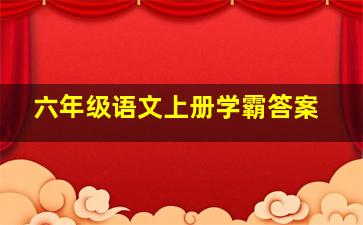 六年级语文上册学霸答案